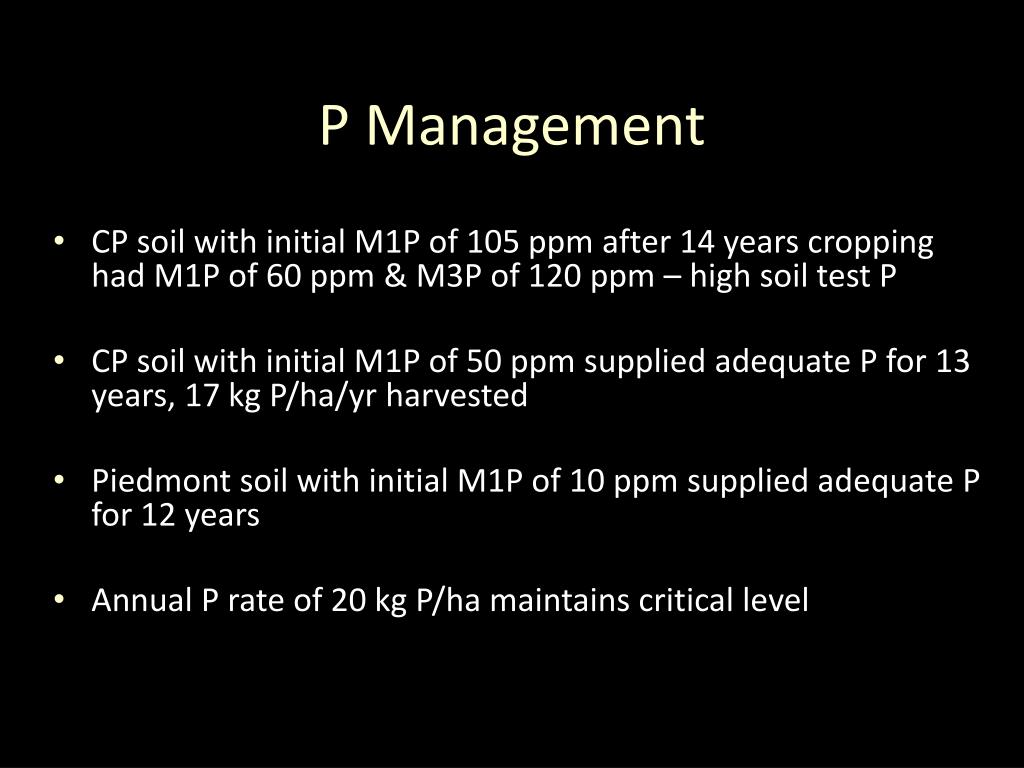 P Management

• CP soil with initial M1P of 105 ppm after 14 years cropping had M1P of 60 ppm & M3P of 120 ppm – high soil test P

• CP soil with initial M1P of 50 ppm supplied adequate P for 13 years, 17 kg P/ha/yr harvested

• Piedmont soil with initial M1P of 10 ppm supplied adequate P for 12 years

• Annual P rate of 20 kg P/ha maintains critical level